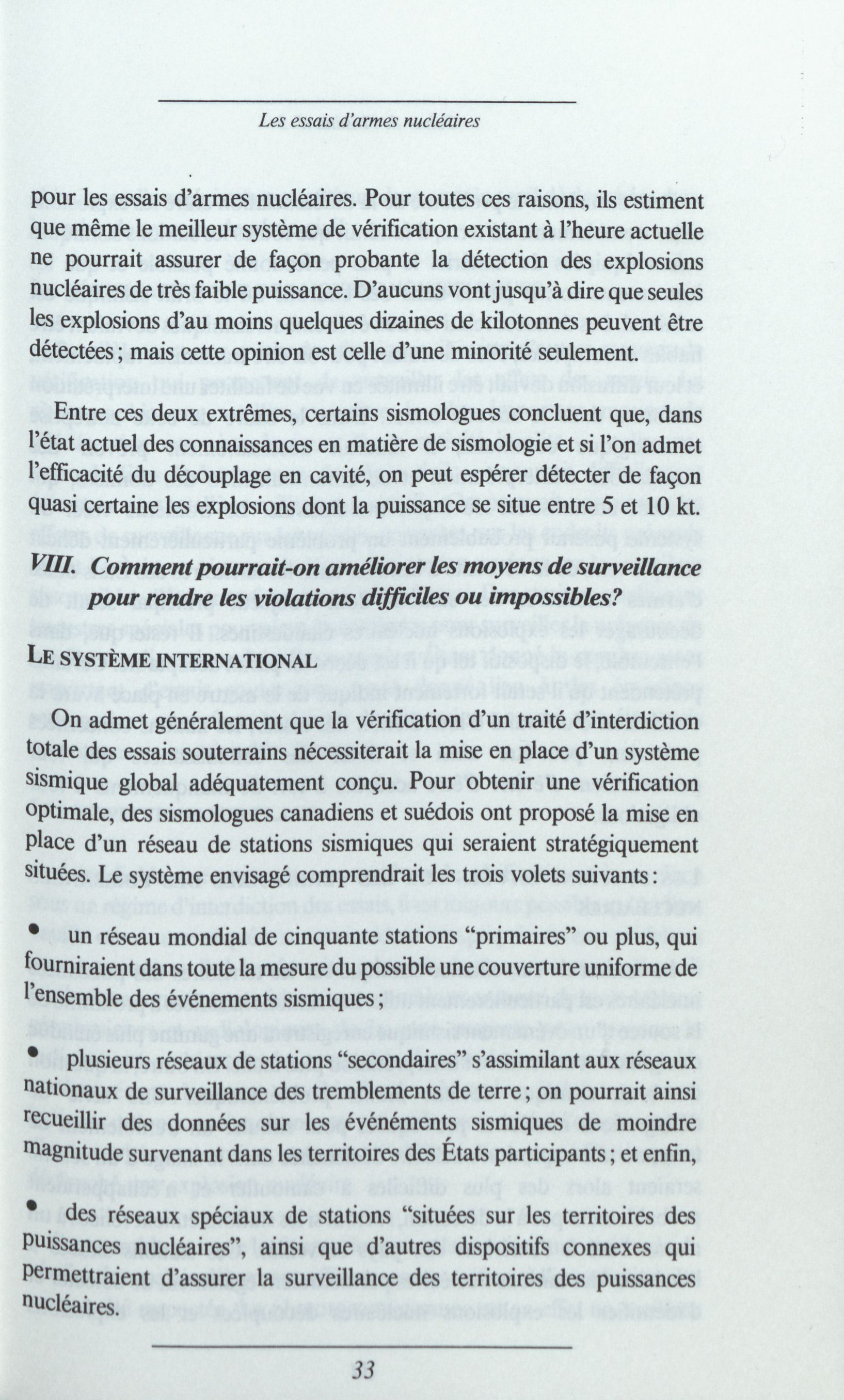 Les essais d'armes nucléaires

pour les essais d'armes nucléaires. Pour toutes ces raisons, ils estiment que même le meilleur système de vérification existant à l'heure actuelle ne pourrait assurer de façon probante la détection des explosions nucléaires de très faible puissance. D'aucuns vont jusqu'à dire que seules les explosions d'au moins quelques dizaines de kilotonnes peuvent être détectées ; mais cette opinion est celle d'une minorité seulement.

Entre ces deux extrêmes, certains sismologues concluent que, dans l'état actuel des connaissances en matière de sismologie et si l'on admet l'efficacité du découplage en cavité, on peut espérer détecter de façon quasi certaine les explosions dont la puissance se situe entre 5 et 10 kt.

VIII. Comment pourrait-on améliorer les moyens de surveillance pour rendre les violations difficiles ou impossibles?

LE SYSTÈME INTERNATIONAL

On admet généralement que la vérification d'un traité d'interdiction totale des essais souterrains nécessiterait la mise en place d'un système sismique global adéquatement conçu. Pour obtenir une vérification optimale, des sismologues canadiens et suédois ont proposé la mise en place d'un réseau de stations sismiques qui seraient stratégiquement situées. Le système envisagé comprendrait les trois volets suivants :

• un réseau mondial de cinquante stations "primaires" ou plus, qui fourniraient dans toute la mesure du possible une couverture uniforme de l'ensemble des événements sismiques ;

• plusieurs réseaux de stations "secondaires" s'assimilant aux réseaux nationaux de surveillance des tremblements de terre ; on pourrait ainsi recueillir des données sur les événéments sismiques de moindre magnitude survenant dans les territoires des États participants ; et enfin,

• des réseaux spéciaux de stations "situées sur les territoires des puissances nucléaires", ainsi que d'autres dispositifs connexes qui permettraient d'assurer la surveillance des territoires des puissances nucléaires.

33